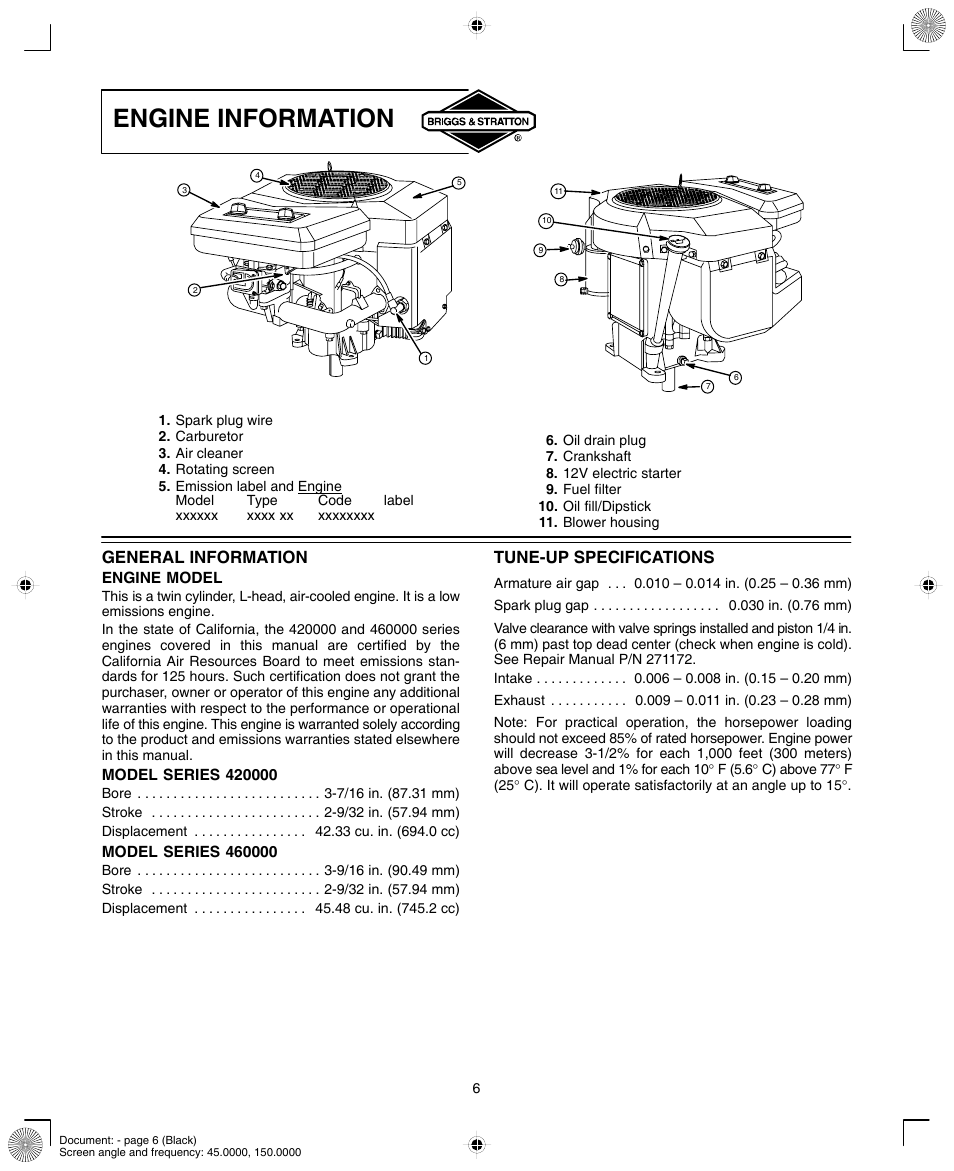 ENGINE INFORMATION

BRIGGS & STRATTON
®

4
3
5
2
1
11
10
9
8
6
7

1. Spark plug wire
2. Carburetor
3. Air cleaner
4. Rotating screen
5. Emission label and Engine
Model Type Code label
xxxxxx xxxx xx xxxxxxxx

6. Oil drain plug
7. Crankshaft
8. 12V electric starter
9. Fuel filter
10. Oil fill/Dipstick
11. Blower housing

GENERAL INFORMATION
ENGINE MODEL

This is a twin cylinder, L-head, air-cooled engine. It is a low emissions engine.

In the state of California, the 420000 and 460000 series engines covered in this manual are certified by the California Air Resources Board to meet emissions standards for 125 hours. Such certification does not grant the purchaser, owner or operator of this engine any additional warranties with respect to the performance or operational life of this engine. This engine is warranted solely according to the product and emissions warranties stated elsewhere in this manual.

MODEL SERIES 420000
Bore . . . . . . . . . . . . . . . . . . . . . . . . . . 3-7/16 in. (87.31 mm)
Stroke . . . . . . . . . . . . . . . . . . . . . . . . 2-9/32 in. (57.94 mm)
Displacement . . . . . . . . . . . . . . . . 42.33 cu. in. (694.0 cc)

MODEL SERIES 460000
Bore . . . . . . . . . . . . . . . . . . . . . . . . . . 3-9/16 in. (90.49 mm)
Stroke . . . . . . . . . . . . . . . . . . . . . . . . 2-9/32 in. (57.94 mm)
Displacement . . . . . . . . . . . . . . . . 45.48 cu. in. (745.2 cc)

TUNE-UP SPECIFICATIONS

Armature air gap . . . 0.010 – 0.014 in. (0.25 – 0.36 mm)

Spark plug gap . . . . . . . . . . . . . . . . . . 0.030 in. (0.76 mm)

Valve clearance with valve springs installed and piston 1/4 in. (6 mm) past top dead center (check when engine is cold). See Repair Manual P/N 271172.

Intake . . . . . . . . . . . . . 0.006 – 0.008 in. (0.15 – 0.20 mm)

Exhaust . . . . . . . . . . . 0.009 – 0.011 in. (0.23 – 0.28 mm)

Note: For practical operation, the horsepower loading should not exceed 85% of rated horsepower. Engine power will decrease 3-1/2% for each 1,000 feet (300 meters) above sea level and 1% for each 10° F (5.6° C) above 77° F (25° C). It will operate satisfactorily at an angle up to 15°.

6

Document: - page 6 (Black)
Screen angle and frequency: 45.0000, 150.0000